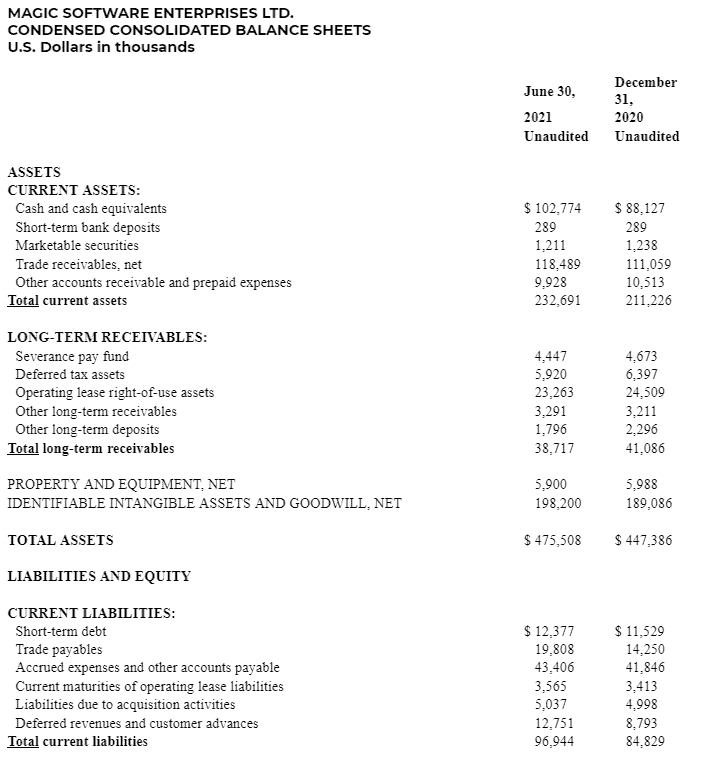 MAGIC SOFTWARE ENTERPRISES LTD.
CONDENSED CONSOLIDATED BALANCE SHEETS
U.S. Dollars in thousands

| | June 30, 2021 Unaudited | December 31, 2020 Unaudited |
|---|---|---|
| ASSETS | | |
| CURRENT ASSETS: | | |
| Cash and cash equivalents | $ 102,774 | $ 88,127 |
| Short-term bank deposits | 289 | 289 |
| Marketable securities | 1,211 | 1,238 |
| Trade receivables, net | 118,489 | 111,059 |
| Other accounts receivable and prepaid expenses | 9,928 | 10,513 |
| Total current assets | 232,691 | 211,226 |
| LONG-TERM RECEIVABLES: | | |
| Severance pay fund | 4,447 | 4,673 |
| Deferred tax assets | 5,920 | 6,397 |
| Operating lease right-of-use assets | 23,263 | 24,509 |
| Other long-term receivables | 3,291 | 3,211 |
| Other long-term deposits | 1,796 | 2,296 |
| Total long-term receivables | 38,717 | 41,086 |
| PROPERTY AND EQUIPMENT, NET | 5,900 | 5,988 |
| IDENTIFIABLE INTANGIBLE ASSETS AND GOODWILL, NET | 198,200 | 189,086 |
| TOTAL ASSETS | $ 475,508 | $ 447,386 |
| LIABILITIES AND EQUITY | | |
| CURRENT LIABILITIES: | | |
| Short-term debt | $ 12,377 | $ 11,529 |
| Trade payables | 19,808 | 14,250 |
| Accrued expenses and other accounts payable | 43,406 | 41,846 |
| Current maturities of operating lease liabilities | 3,565 | 3,413 |
| Liabilities due to acquisition activities | 5,037 | 4,998 |
| Deferred revenues and customer advances | 12,751 | 8,793 |
| Total current liabilities | 96,944 | 84,829 |